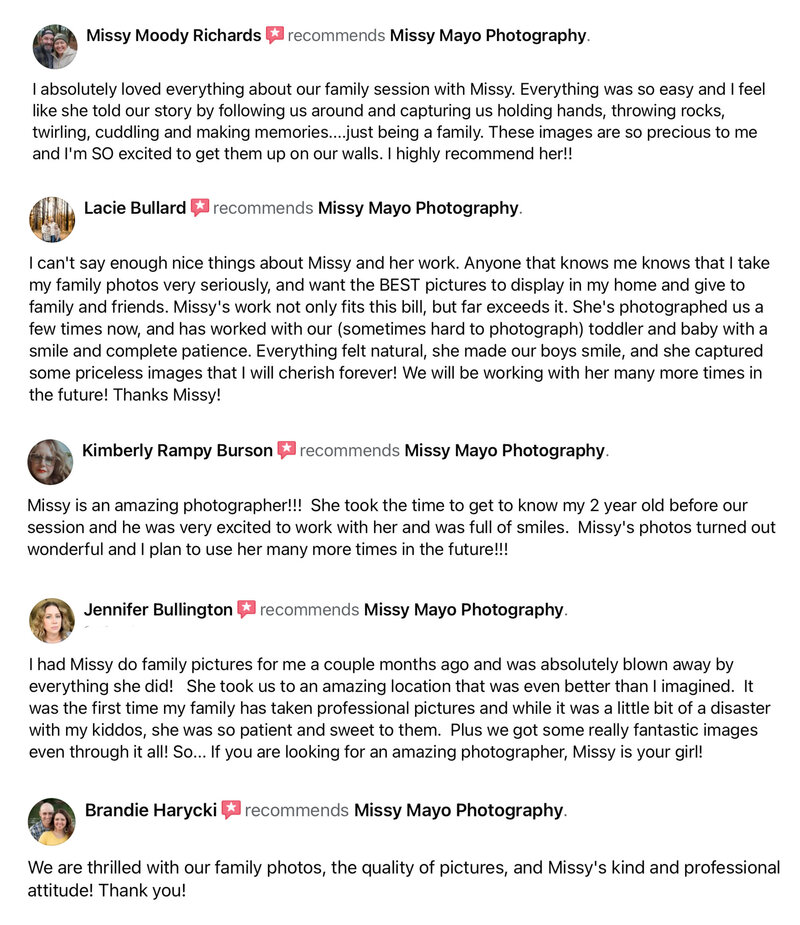 Missy Moody Richards recommends Missy Mayo Photography.

I absolutely loved everything about our family session with Missy. Everything was so easy and I feel like she told our story by following us around and capturing us holding hands, throwing rocks, twirling, cuddling and making memories....just being a family. These images are so precious to me and I'm SO excited to get them up on our walls. I highly recommend her!!

Lacie Bullard recommends Missy Mayo Photography.

I can't say enough nice things about Missy and her work. Anyone that knows me knows that I take my family photos very seriously, and want the BEST pictures to display in my home and give to family and friends. Missy's work not only fits this bill, but far exceeds it. She's photographed us a few times now, and has worked with our (sometimes hard to photograph) toddler and baby with a smile and complete patience. Everything felt natural, she made our boys smile, and she captured some priceless images that I will cherish forever! We will be working with her many more times in the future! Thanks Missy!

Kimberly Rampy Burson recommends Missy Mayo Photography.

Missy is an amazing photographer!!! She took the time to get to know my 2 year old before our session and he was very excited to work with her and was full of smiles. Missy's photos turned out wonderful and I plan to use her many more times in the future!!!

Jennifer Bullington recommends Missy Mayo Photography.

I had Missy do family pictures for me a couple months ago and was absolutely blown away by everything she did! She took us to an amazing location that was even better than I imagined. It was the first time my family has taken professional pictures and while it was a little bit of a disaster with my kiddos, she was so patient and sweet to them. Plus we got some really fantastic images even through it all! So... If you are looking for an amazing photographer, Missy is your girl!

Brandie Harycki recommends Missy Mayo Photography.

We are thrilled with our family photos, the quality of pictures, and Missy's kind and professional attitude! Thank you!